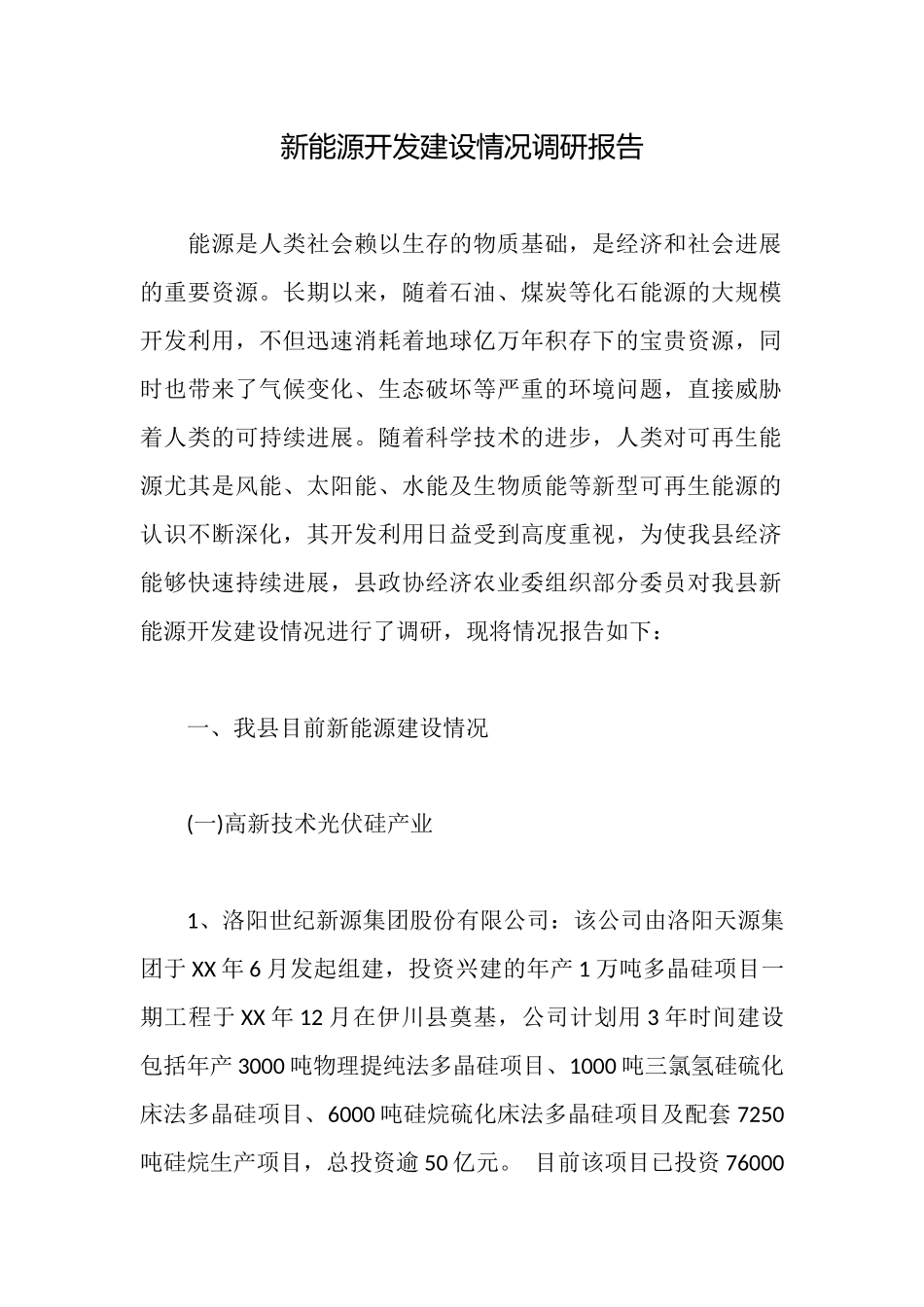 新能源开发建设情况调研报告

能源是人类社会赖以生存的物质基础，是经济和社会进展的重要资源。长期以来，随着石油、煤炭等化石能源的大规模开发利用，不但迅速消耗着地球亿万年积存下的宝贵资源，同时也带来了气候变化、生态破坏等严重的环境问题，直接威胁着人类的可持续进展。随着科学技术的进步，人类对可再生能源尤其是风能、太阳能、水能及生物质能等新型可再生能源的认识不断深化，其开发利用日益受到高度重视，为使我县经济能够快速持续进展，县政协经济农业委组织部分委员对我县新能源开发建设情况进行了调研，现将情况报告如下：

一、我县目前新能源建设情况

(一)高新技术光伏硅产业

1、洛阳世纪新源集团股份有限公司：该公司由洛阳天源集团于XX年6月发起组建，投资兴建的年产1万吨多晶硅项目一期工程于XX年12月在伊川县奠基，公司计划用3年时间建设包括年产3000吨物理提纯法多晶硅项目、1000吨三氯氢硅硫化床法多晶硅项目、6000吨硅烷硫化床法多晶硅项目及配套7250吨硅烷生产项目，总投资逾50亿元。 目前该项目已投资76000